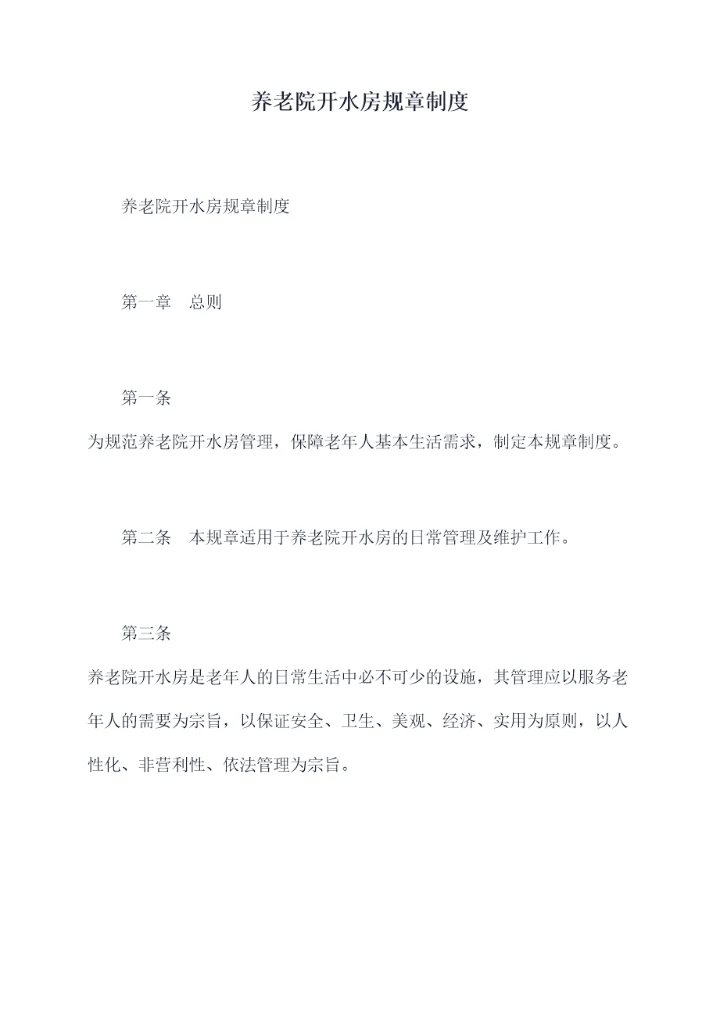 养老院开水房规章制度

养老院开水房规章制度

第一章　总则

第一条

为规范养老院开水房管理，保障老年人基本生活需求，制定本规章制度。

第二条　本规章适用于养老院开水房的日常管理及维护工作。

第三条

养老院开水房是老年人的日常生活中必不可少的设施，其管理应以服务老年人的需要为宗旨，以保证安全、卫生、美观、经济、实用为原则，以人性化、非营利性、依法管理为宗旨。